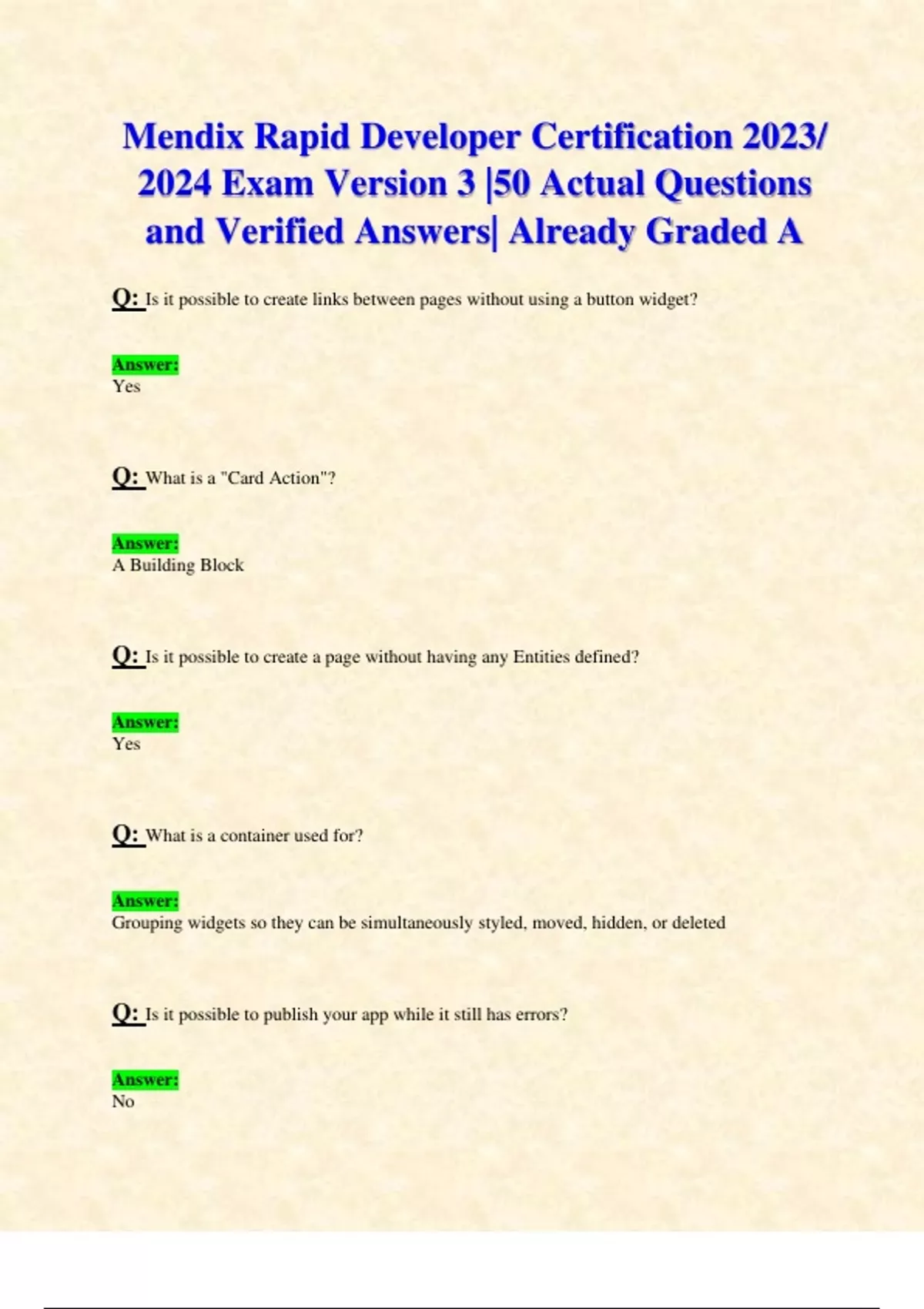 Mendix Rapid Developer Certification 2023/ 2024 Exam Version 3 |50 Actual Questions and Verified Answers| Already Graded A

Q: Is it possible to create links between pages without using a button widget?

Answer:
Yes

Q: What is a "Card Action"?

Answer:
A Building Block

Q: Is it possible to create a page without having any Entities defined?

Answer:
Yes

Q: What is a container used for?

Answer:
Grouping widgets so they can be simultaneously styled, moved, hidden, or deleted

Q: Is it possible to publish your app while it still has errors?

Answer:
No